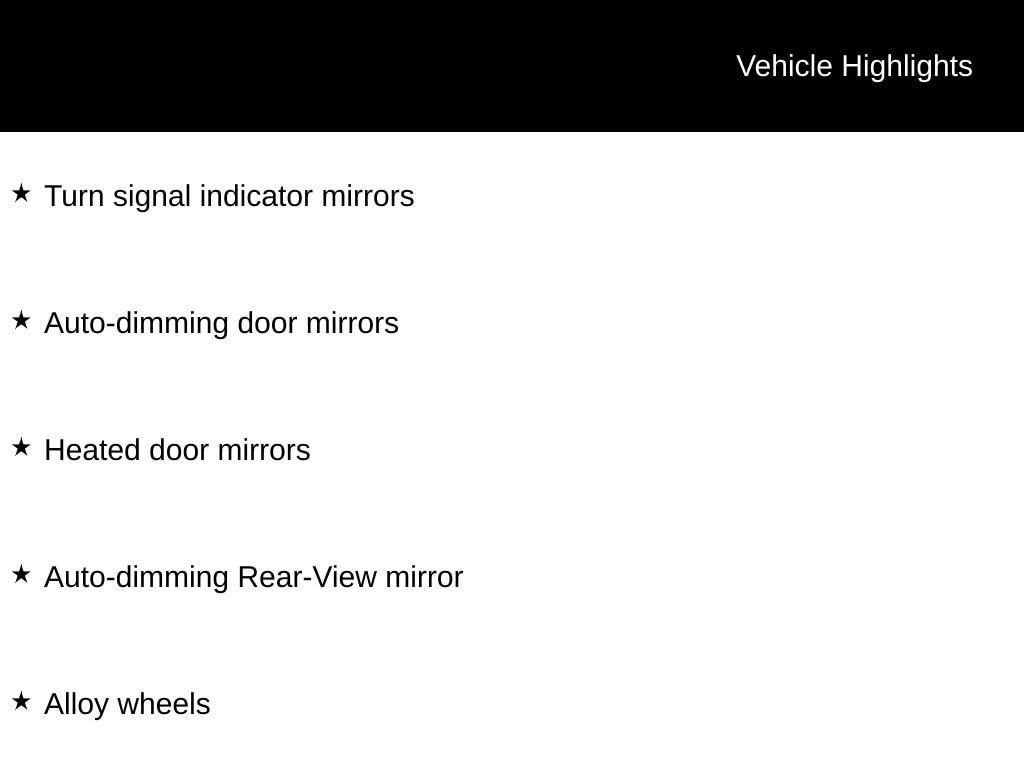 Vehicle Highlights

★ Turn signal indicator mirrors

★ Auto-dimming door mirrors

★ Heated door mirrors

★ Auto-dimming Rear-View mirror

★ Alloy wheels